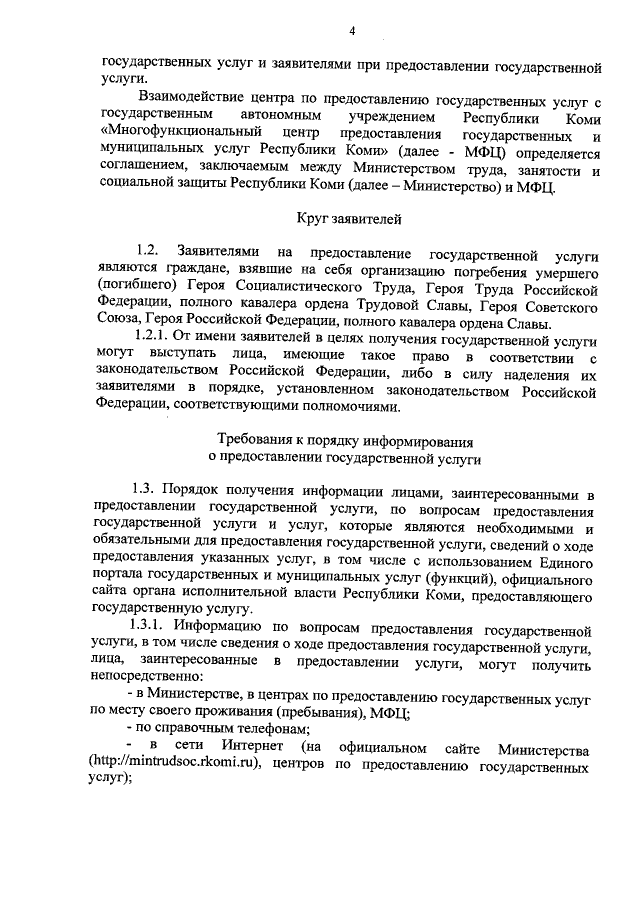 4

государственных услуг и заявителями при предоставлении государственной услуги.

Взаимодействие центра по предоставлению государственных услуг с государственным автономным учреждением Республики Коми «Многофункциональный центр предоставления государственных и муниципальных услуг Республики Коми» (далее - МФЦ) определяется соглашением, заключаемым между Министерством труда, занятости и социальной защиты Республики Коми (далее – Министерство) и МФЦ.

Круг заявителей

1.2. Заявителями на предоставление государственной услуги являются граждане, взявшие на себя организацию погребения умершего (погибшего) Героя Социалистического Труда, Героя Труда Российской Федерации, полного кавалера ордена Трудовой Славы, Героя Советского Союза, Героя Российской Федерации, полного кавалера ордена Славы.

1.2.1. От имени заявителей в целях получения государственной услуги могут выступать лица, имеющие такое право в соответствии с законодательством Российской Федерации, либо в силу наделения их заявителями в порядке, установленном законодательством Российской Федерации, соответствующими полномочиями.

Требования к порядку информирования о предоставлении государственной услуги

1.3. Порядок получения информации лицами, заинтересованными в предоставлении государственной услуги, по вопросам предоставления государственной услуги и услуг, которые являются необходимыми и обязательными для предоставления государственной услуги, сведений о ходе предоставления указанных услуг, в том числе с использованием Единого портала государственных и муниципальных услуг (функций), официального сайта органа исполнительной власти Республики Коми, предоставляющего государственную услугу.

1.3.1. Информацию по вопросам предоставления государственной услуги, в том числе сведения о ходе предоставления государственной услуги, лица, заинтересованные в предоставлении услуги, могут получить непосредственно:

- в Министерстве, в центрах по предоставлению государственных услуг по месту своего проживания (пребывания), МФЦ;

- по справочным телефонам;

- в сети Интернет (на официальном сайте Министерства (http://mintrudsoc.rkomi.ru), центров по предоставлению государственных услуг);